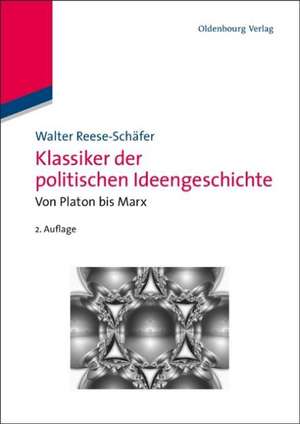 Oldenbourg Verlag

Walter Reese-Schäfer

Klassiker der politischen Ideengeschichte

Von Platon bis Marx

2. Auflage